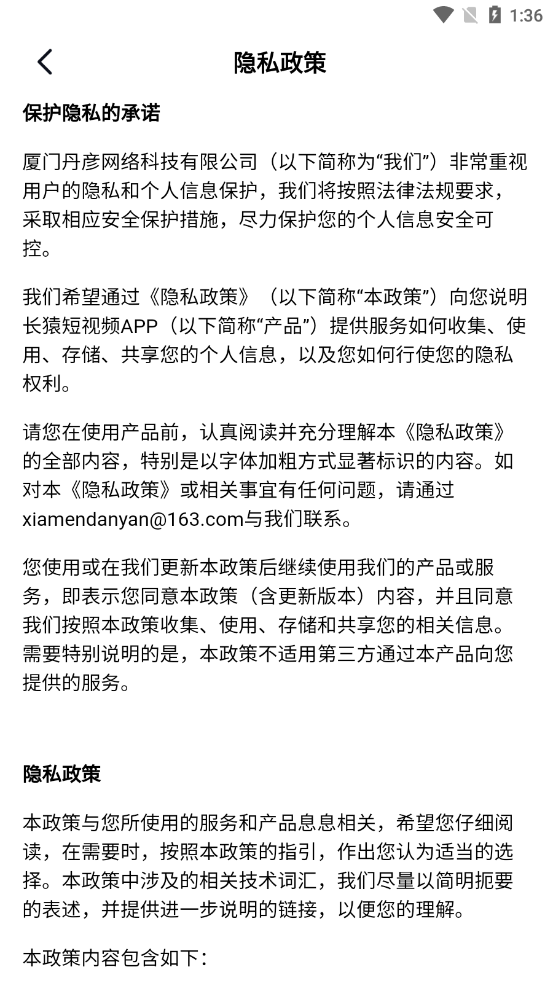 1:36

隐私政策

保护隐私的承诺

厦门丹彦网络科技有限公司（以下简称为“我们”）非常重视用户的隐私和个人信息保护，我们将按照法律法规要求，采取相应安全保护措施，尽力保护您的个人信息安全可控。

我们希望通过《隐私政策》（以下简称“本政策”）向您说明长猿短视频APP（以下简称“产品”）提供服务如何收集、使用、存储、共享您的个人信息，以及您如何行使您的隐私权利。

请您在使用产品前，认真阅读并充分理解本《隐私政策》的全部内容，特别是以字体加粗方式显著标识的内容。如对本《隐私政策》或相关事宜有任何问题，请通过xiamendanyan@163.com与我们联系。

您使用或在我们更新本政策后继续使用我们的产品或服务，即表示您同意本政策（含更新版本）内容，并且同意我们按照本政策收集、使用、存储和共享您的相关信息。需要特别说明的是，本政策不适用第三方通过本产品向您提供的服务。

隐私政策

本政策与您所使用的服务和产品息息相关，希望您仔细阅读，在需要时，按照本政策的指引，作出您认为适当的选择。本政策中涉及的相关技术词汇，我们尽量以简明扼要的表述，并提供进一步说明的链接，以便您的理解。

本政策内容包含如下：